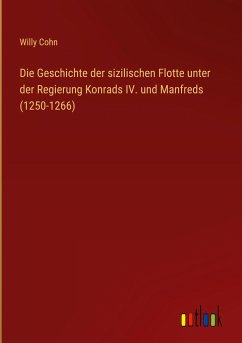 Willy Cohn

Die Geschichte der sizilischen Flotte unter der Regierung Konrads IV. und Manfreds (1250-1266)

outlook